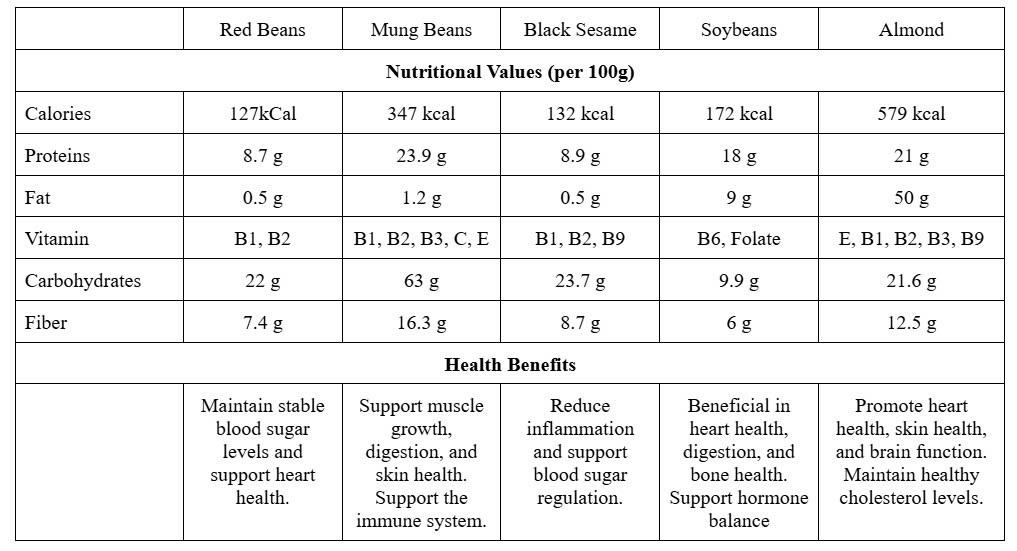 | | Red Beans | Mung Beans | Black Sesame | Soybeans | Almond |
|---|---|---|---|---|---|
| **Nutritional Values (per 100g)** | | | | | |
| Calories | 127kCal | 347 kcal | 132 kcal | 172 kcal | 579 kcal |
| Proteins | 8.7 g | 23.9 g | 8.9 g | 18 g | 21 g |
| Fat | 0.5 g | 1.2 g | 0.5 g | 9 g | 50 g |
| Vitamin | B1, B2 | B1, B2, B3, C, E | B1, B2, B9 | B6, Folate | E, B1, B2, B3, B9 |
| Carbohydrates | 22 g | 63 g | 23.7 g | 9.9 g | 21.6 g |
| Fiber | 7.4 g | 16.3 g | 8.7 g | 6 g | 12.5 g |
| **Health Benefits** | | | | | |
| | Maintain stable blood sugar levels and support heart health. | Support muscle growth, digestion, and skin health. Support the immune system. | Reduce inflammation and support blood sugar regulation. | Beneficial in heart health, digestion, and bone health. Support hormone balance | Promote heart health, skin health, and brain function. Maintain healthy cholesterol levels. |